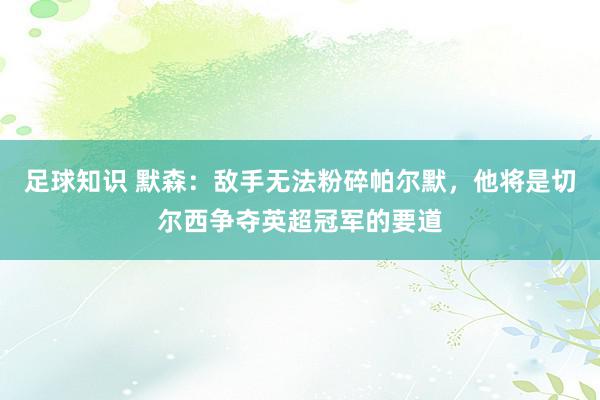 足球知识 默森：敌手无法粉碎帕尔默，他将是切尔西争夺英超冠军的要道